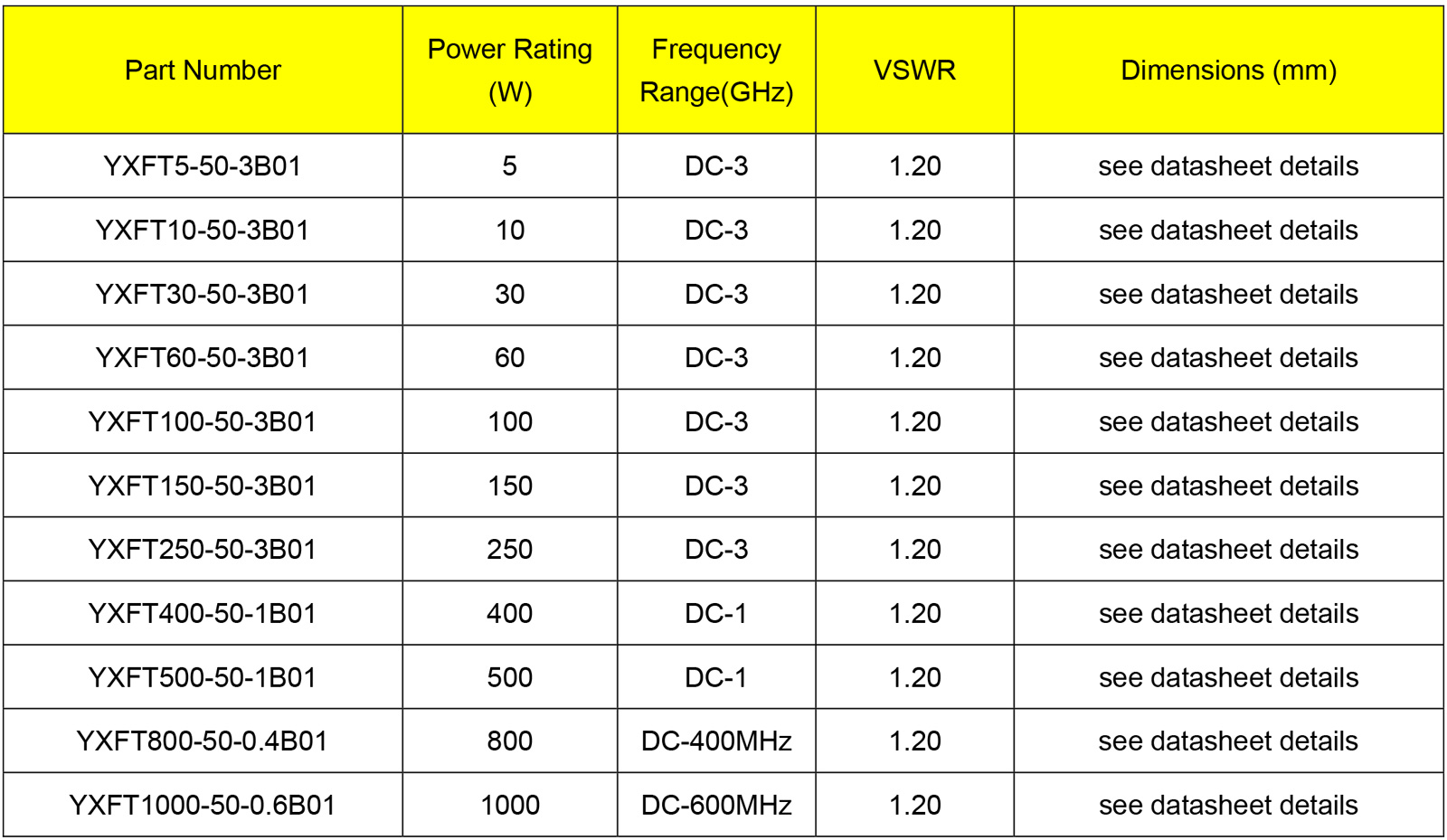 | Part Number | Power Rating (W) | Frequency Range(GHz) | VSWR | Dimensions (mm) |
|---|---|---|---|---|
| YXFT5-50-3B01 | 5 | DC-3 | 1.20 | see datasheet details |
| YXFT10-50-3B01 | 10 | DC-3 | 1.20 | see datasheet details |
| YXFT30-50-3B01 | 30 | DC-3 | 1.20 | see datasheet details |
| YXFT60-50-3B01 | 60 | DC-3 | 1.20 | see datasheet details |
| YXFT100-50-3B01 | 100 | DC-3 | 1.20 | see datasheet details |
| YXFT150-50-3B01 | 150 | DC-3 | 1.20 | see datasheet details |
| YXFT250-50-3B01 | 250 | DC-3 | 1.20 | see datasheet details |
| YXFT400-50-1B01 | 400 | DC-1 | 1.20 | see datasheet details |
| YXFT500-50-1B01 | 500 | DC-1 | 1.20 | see datasheet details |
| YXFT800-50-0.4B01 | 800 | DC-400MHz | 1.20 | see datasheet details |
| YXFT1000-50-0.6B01 | 1000 | DC-600MHz | 1.20 | see datasheet details |